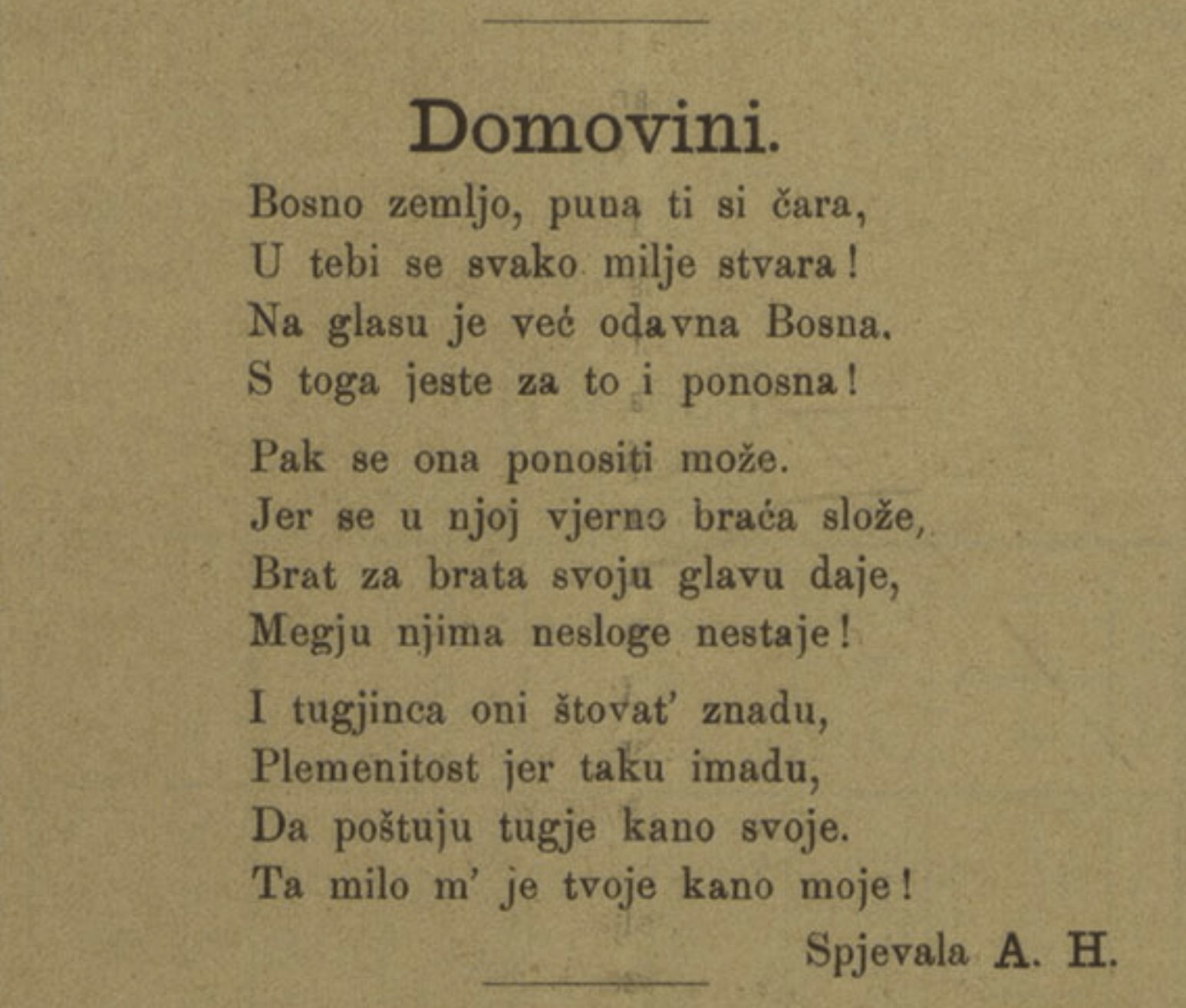 Domovini.

Bosno zemljo, puna ti si čara,
U tebi se svako milje stvara!
Na glasu je već odavna Bosna.
S toga jeste za to i ponosna!

Pak se ona ponositi može.
Jer se u njoj vjerno braća slože,
Brat za brata svoju glavu daje,
Megju njima nesloge nestaje!

I tugjinca oni štovat' znadu,
Plemenitost jer taku imadu,
Da poštuju tugje kano svoje.
Ta milo m' je tvoje kano moje!

Spjevala A. H.